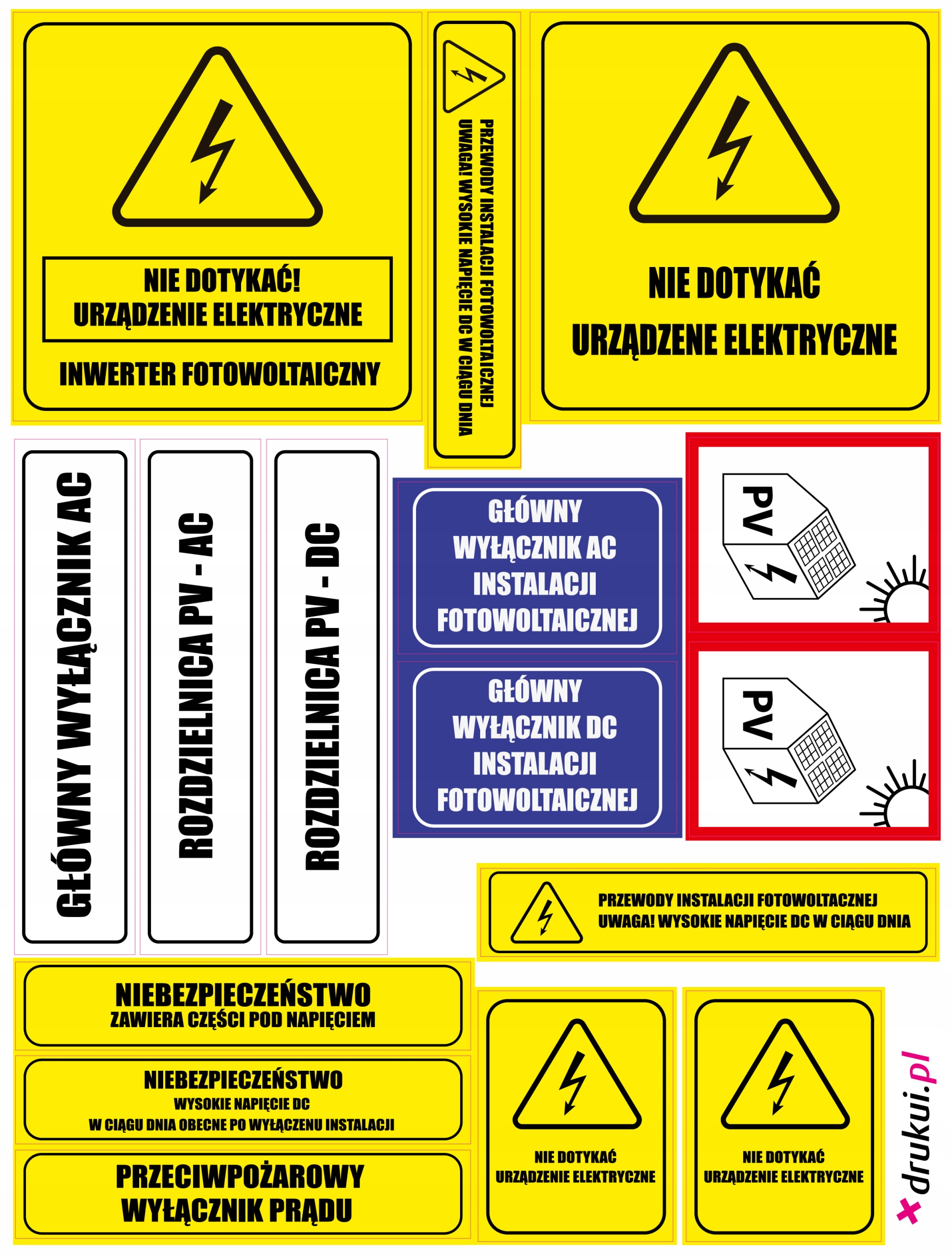 NIE DOTYKAĆ!
URZĄDZENIE ELEKTRYCZNE

INWERTER FOTOWOLTAICZNY

PRZEWODY INSTALACJI FOTOWOLTAICZNEJ
UWAGA! WYSOKIE NAPIĘCIE DC W CIĄGU DNIA

NIE DOTYKAĆ
URZĄDZENE ELEKTRYCZNE

GŁÓWNY WYŁĄCZNIK AC

ROZDZIELNICA PV - AC

ROZDZIELNICA PV - DC

GŁÓWNY
WYŁĄCZNIK AC
INSTALACJI
FOTOWOLTAICZNEJ

GŁÓWNY
WYŁĄCZNIK DC
INSTALACJI
FOTOWOLTAICZNEJ

PV

PV

PRZEWODY INSTALACJI FOTOWOLTACZNEJ
UWAGA! WYSOKIE NAPIĘCIE DC W CIĄGU DNIA

NIEBEZPIECZEŃSTWO
ZAWIERA CZĘŚCI POD NAPIĘCIEM

NIEBEZPIECZEŃSTWO
WYSOKIE NAPIĘCIE DC
W CIĄGU DNIA OBECNE PO WYŁĄCZENU INSTALACJI

PRZECIWPOŻAROWY
WYŁĄCZNIK PRĄDU

NIE DOTYKAĆ
URZĄDZENIE ELEKTRYCZNE

NIE DOTYKAĆ
URZĄDZENIE ELEKTRYCZNE

drukui.pl